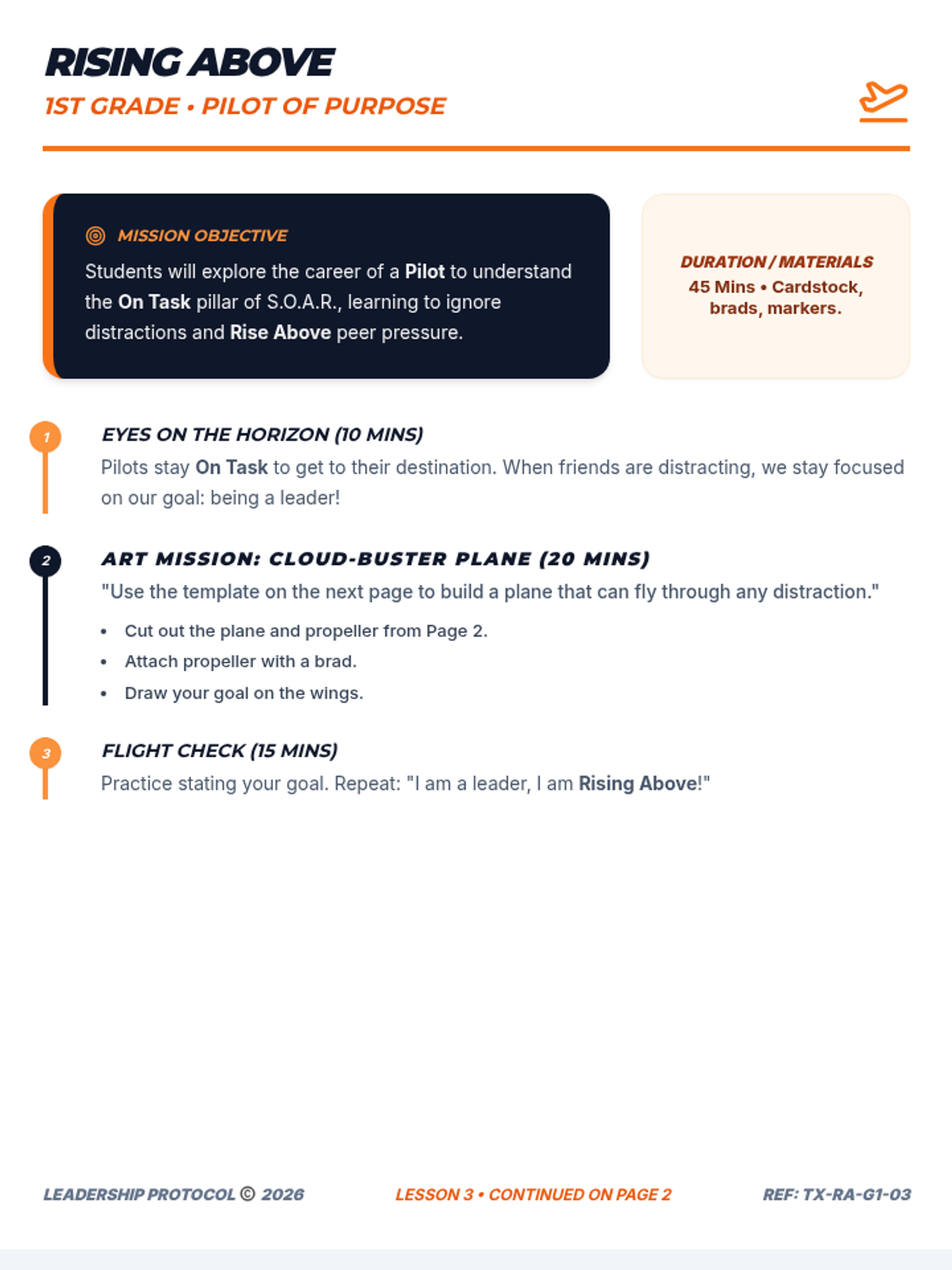 RISING ABOVE
1ST GRADE • PILOT OF PURPOSE

MISSION OBJECTIVE

Students will explore the career of a Pilot to understand the On Task pillar of S.O.A.R., learning to ignore distractions and Rise Above peer pressure.

DURATION / MATERIALS
45 Mins • Cardstock, brads, markers.

1

EYES ON THE HORIZON (10 MINS)

Pilots stay On Task to get to their destination. When friends are distracting, we stay focused on our goal: being a leader!

2

ART MISSION: CLOUD-BUSTER PLANE (20 MINS)

"Use the template on the next page to build a plane that can fly through any distraction."

• Cut out the plane and propeller from Page 2.
• Attach propeller with a brad.
• Draw your goal on the wings.

3

FLIGHT CHECK (15 MINS)

Practice stating your goal. Repeat: "I am a leader, I am Rising Above!"

LEADERSHIP PROTOCOL © 2026

LESSON 3 • CONTINUED ON PAGE 2

REF: TX-RA-G1-03